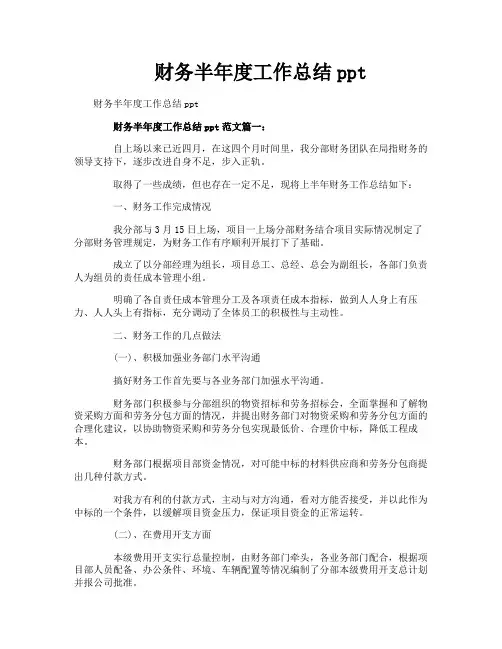 财务半年度工作总结 ppt

财务半年度工作总结 ppt

财务半年度工作总结 ppt 范文篇一：

自上场以来已近四月，在这四个月时间里，我分部财务团队在局指财务的领导支持下，逐步改进自身不足，步入正轨。

取得了一些成绩，但也存在一定不足，现将上半年财务工作总结如下：

一、财务工作完成情况

我分部与 3 月 15 日上场，项目一上场分部财务结合项目实际情况制定了分部财务管理规定，为财务工作有序顺利开展打下了基础。

成立了以分部经理为组长，项目总工、总经、总会为副组长，各部门负责人为组员的责任成本管理小组。

明确了各自责任成本管理分工及各项责任成本指标，做到人人身上有压力、人人头上有指标，充分调动了全体员工的积极性与主动性。

二、财务工作的几点做法

(一)、积极加强业务部门水平沟通

搞好财务工作首先要与各业务部门加强水平沟通。

财务部门积极参与分部组织的物资招标和劳务招标会，全面掌握和了解物资采购方面和劳务分包方面的情况，并提出财务部门对物资采购和劳务分包方面的合理化建议，以协助物资采购和劳务分包实现最低价、合理价中标，降低工程成本。

财务部门根据项目部资金情况，对可能中标的材料供应商和劳务分包商提出几种付款方式。

对我方有利的付款方式，主动与对方沟通，看对方能否接受，并以此作为中标的一个条件，以缓解项目资金压力，保证项目资金的正常运转。

(二)、在费用开支方面

本级费用开支实行总量控制，由财务部门牵头，各业务部门配合，根据项目部人员配备、办公条件、环境、车辆配置等情况编制了分部本级费用开支总计划并报公司批准。